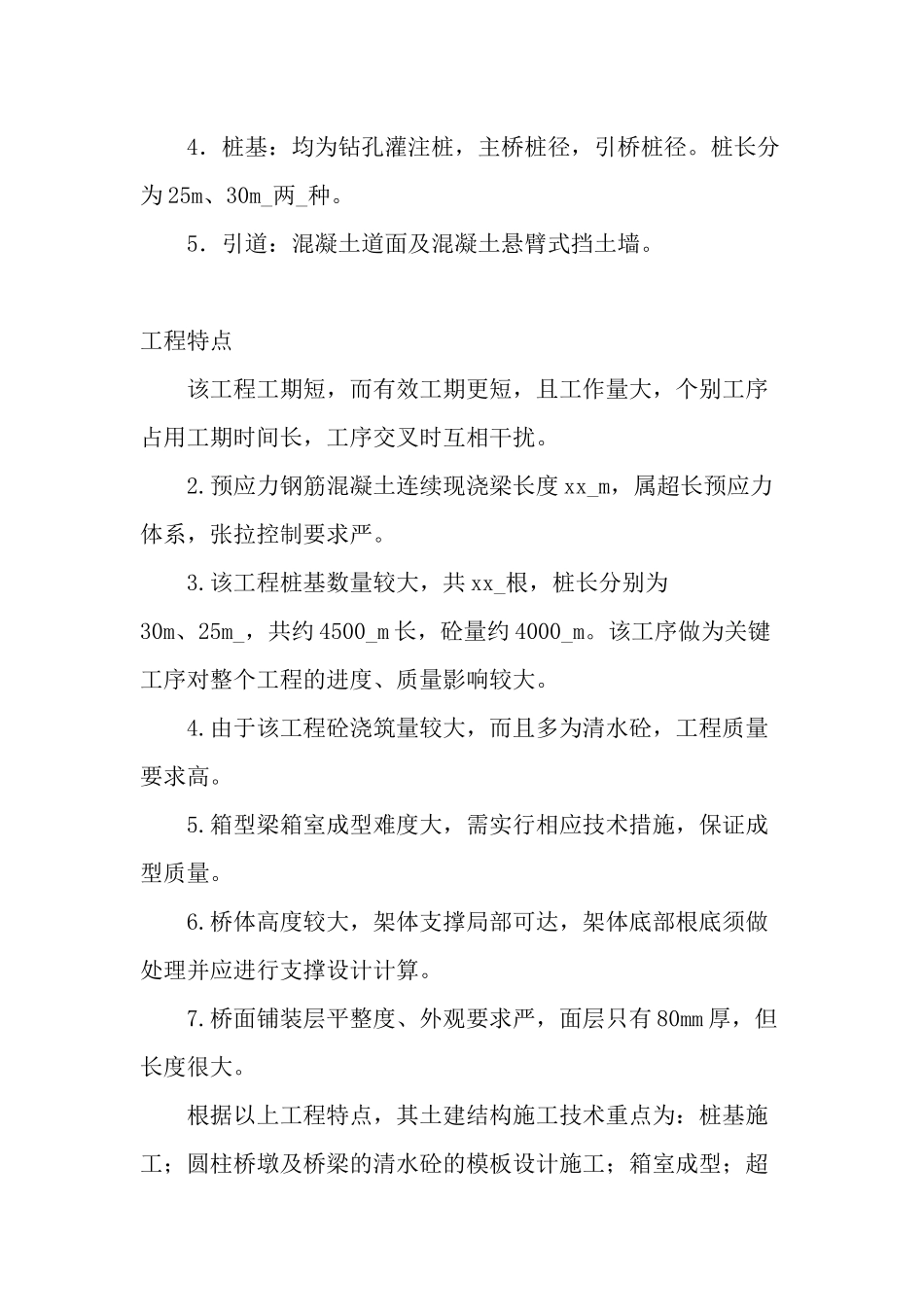 4．桩基：均为钻孔灌注桩，主桥桩径，引桥桩径。桩长分为25m、30m_两_种。

5．引道：混凝土道面及混凝土悬臂式挡土墙。

工程特点

该工程工期短，而有效工期更短，且工作量大，个别工序占用工期时间长，工序交叉时互相干扰。

2.预应力钢筋混凝土连续现浇梁长度xx_m，属超长预应力体系，张拉控制要求严。

3.该工程桩基数量较大，共xx_根，桩长分别为30m、25m_，共约4500_m长，砼量约4000_m。该工序做为关键工序对整个工程的进度、质量影响较大。

4.由于该工程砼浇筑量较大，而且多为清水砼，工程质量要求高。

5.箱型梁箱室成型难度大，需实行相应技术措施，保证成型质量。

6.桥体高度较大，架体支撑局部可达，架体底部根底须做处理并应进行支撑设计计算。

7.桥面铺装层平整度、外观要求严，面层只有80mm厚，但长度很大。

根据以上工程特点，其土建结构施工技术重点为：桩基施工；圆柱桥墩及桥梁的清水砼的模板设计施工；箱室成型；超